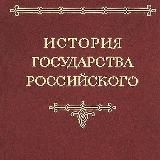 ИСТОРИЯ
ГОСУДАРСТВА
РОССИЙСКОГО